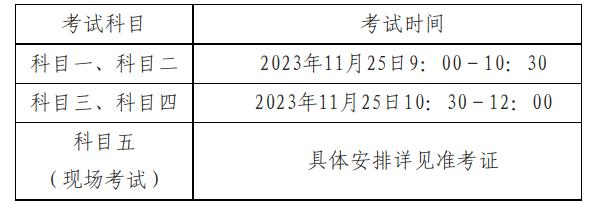 | 考试科目 | 考试时间 |
|---|---|
| 科目一、科目二 | 2023年11月25日9：00－10：30 |
| 科目三、科目四 | 2023年11月25日10：30－12：00 |
| 科目五（现场考试） | 具体安排详见准考证 |